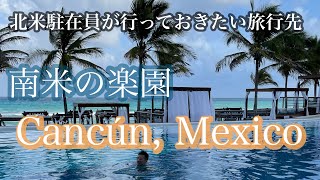 北米駐在員が行っておきたい旅行先

南米の楽園

Cancún, Mexico